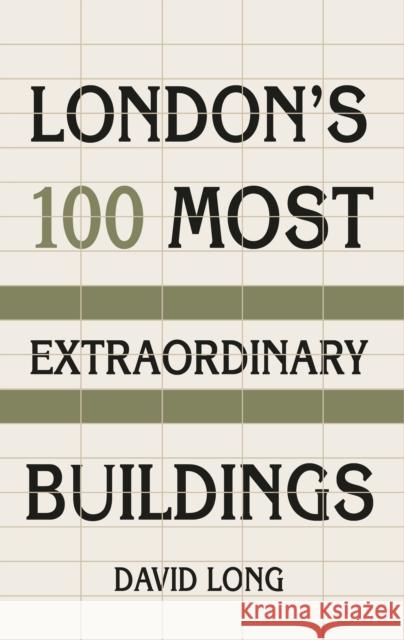 LONDON'S 100 MOST EXTRAORDINARY BUILDINGS

DAVID LONG